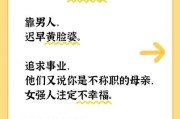 靠男人，
迟早黄脸婆。

追求事业，
他们又说你是不称职的母亲，
女强人注定不幸福。